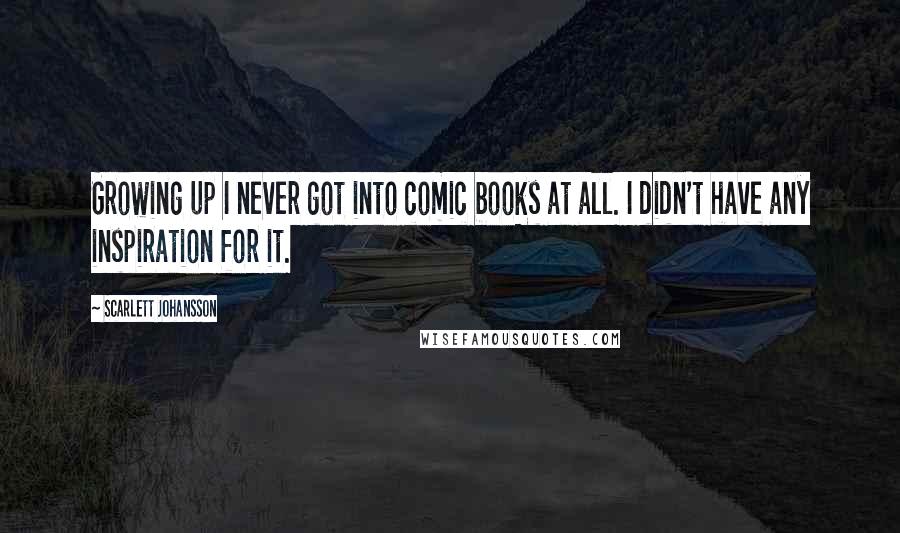 GROWING UP I NEVER GOT INTO COMIC BOOKS AT ALL. I DIDN'T HAVE ANY INSPIRATION FOR IT.

~ SCARLETT JOHANSSON

WISEFAMOUSQUOTES.COM